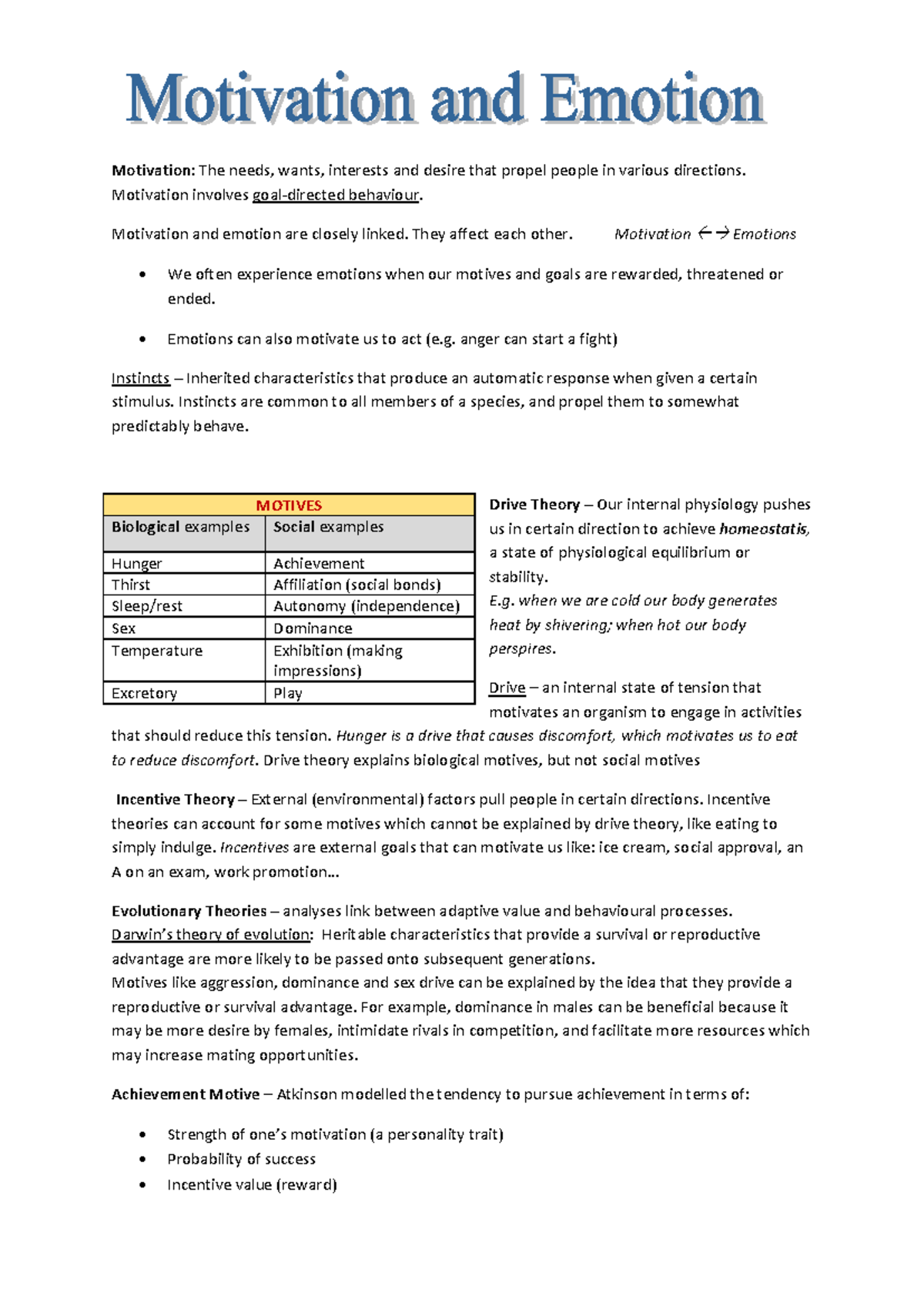 Motivation and Emotion

Motivation: The needs, wants, interests and desire that propel people in various directions. Motivation involves goal-directed behaviour.

Motivation and emotion are closely linked. They affect each other.    Motivation ←→ Emotions

• We often experience emotions when our motives and goals are rewarded, threatened or ended.

• Emotions can also motivate us to act (e.g. anger can start a fight)

Instincts – Inherited characteristics that produce an automatic response when given a certain stimulus. Instincts are common to all members of a species, and propel them to somewhat predictably behave.

| MOTIVES | |
|---|---|
| Biological examples | Social examples |
| Hunger | Achievement |
| Thirst | Affiliation (social bonds) |
| Sleep/rest | Autonomy (independence) |
| Sex | Dominance |
| Temperature | Exhibition (making impressions) |
| Excretory | Play |

Drive Theory – Our internal physiology pushes us in certain direction to achieve homeostatis, a state of physiological equilibrium or stability.
E.g. when we are cold our body generates heat by shivering; when hot our body perspires.

Drive – an internal state of tension that motivates an organism to engage in activities that should reduce this tension. Hunger is a drive that causes discomfort, which motivates us to eat to reduce discomfort. Drive theory explains biological motives, but not social motives

Incentive Theory – External (environmental) factors pull people in certain directions. Incentive theories can account for some motives which cannot be explained by drive theory, like eating to simply indulge. Incentives are external goals that can motivate us like: ice cream, social approval, an A on an exam, work promotion…

Evolutionary Theories – analyses link between adaptive value and behavioural processes.
Darwin's theory of evolution: Heritable characteristics that provide a survival or reproductive advantage are more likely to be passed onto subsequent generations.
Motives like aggression, dominance and sex drive can be explained by the idea that they provide a reproductive or survival advantage. For example, dominance in males can be beneficial because it may be more desire by females, intimidate rivals in competition, and facilitate more resources which may increase mating opportunities.

Achievement Motive – Atkinson modelled the tendency to pursue achievement in terms of:

• Strength of one's motivation (a personality trait)
• Probability of success
• Incentive value (reward)